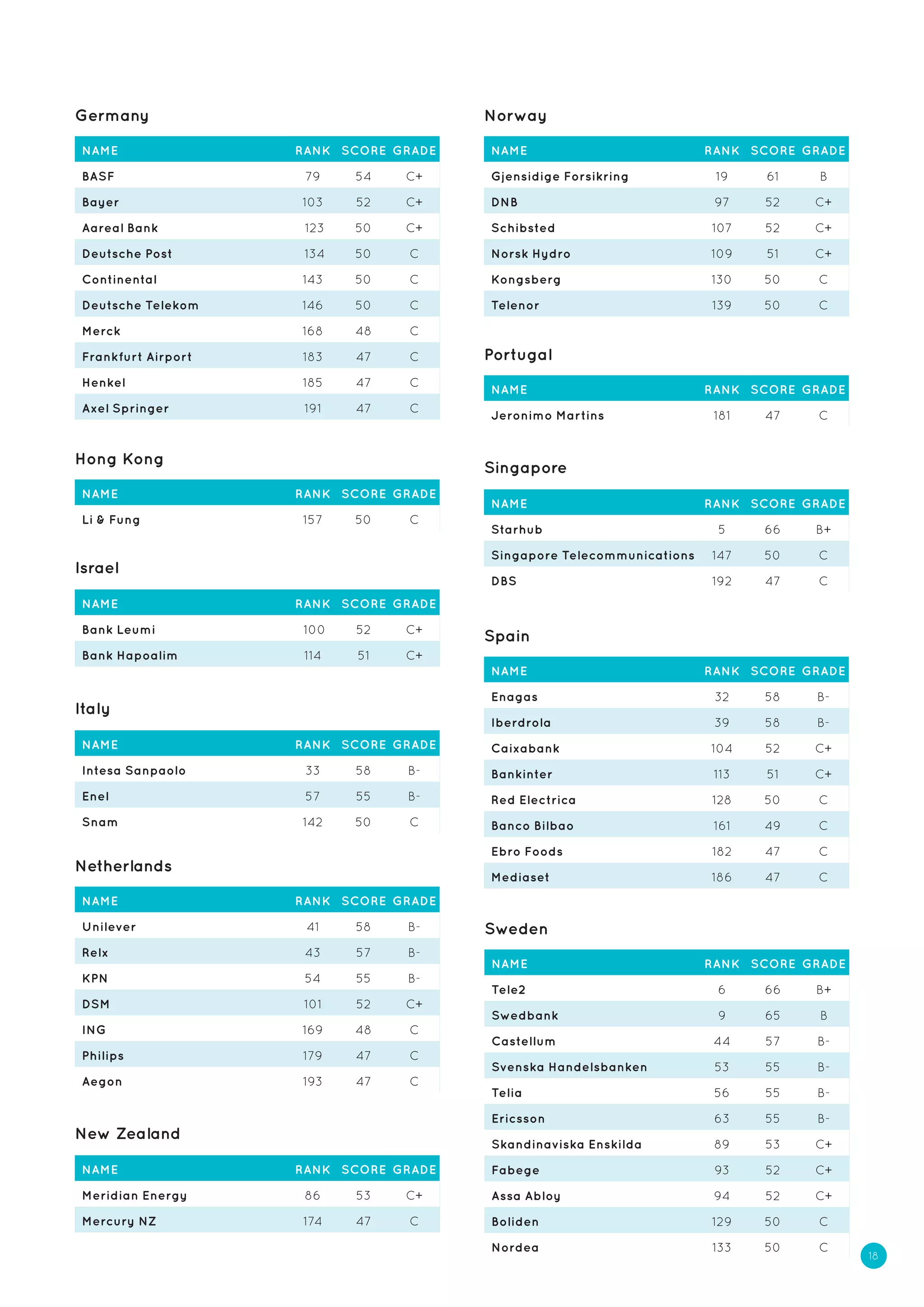 Germany

| NAME | RANK | SCORE | GRADE |
|---|---|---|---|
| BASF | 79 | 54 | C+ |
| Bayer | 103 | 52 | C+ |
| Aareal Bank | 123 | 50 | C+ |
| Deutsche Post | 134 | 50 | C |
| Continental | 143 | 50 | C |
| Deutsche Telekom | 146 | 50 | C |
| Merck | 168 | 48 | C |
| Frankfurt Airport | 183 | 47 | C |
| Henkel | 185 | 47 | C |
| Axel Springer | 191 | 47 | C |

Hong Kong

| NAME | RANK | SCORE | GRADE |
|---|---|---|---|
| Li & Fung | 157 | 50 | C |

Israel

| NAME | RANK | SCORE | GRADE |
|---|---|---|---|
| Bank Leumi | 100 | 52 | C+ |
| Bank Hapoalim | 114 | 51 | C+ |

Italy

| NAME | RANK | SCORE | GRADE |
|---|---|---|---|
| Intesa Sanpaolo | 33 | 58 | B- |
| Enel | 57 | 55 | B- |
| Snam | 142 | 50 | C |

Netherlands

| NAME | RANK | SCORE | GRADE |
|---|---|---|---|
| Unilever | 41 | 58 | B- |
| Relx | 43 | 57 | B- |
| KPN | 54 | 55 | B- |
| DSM | 101 | 52 | C+ |
| ING | 169 | 48 | C |
| Philips | 179 | 47 | C |
| Aegon | 193 | 47 | C |

New Zealand

| NAME | RANK | SCORE | GRADE |
|---|---|---|---|
| Meridian Energy | 86 | 53 | C+ |
| Mercury NZ | 174 | 47 | C |

Norway

| NAME | RANK | SCORE | GRADE |
|---|---|---|---|
| Gjensidige Forsikring | 19 | 61 | B |
| DNB | 97 | 52 | C+ |
| Schibsted | 107 | 52 | C+ |
| Norsk Hydro | 109 | 51 | C+ |
| Kongsberg | 130 | 50 | C |
| Telenor | 139 | 50 | C |

Portugal

| NAME | RANK | SCORE | GRADE |
|---|---|---|---|
| Jeronimo Martins | 181 | 47 | C |

Singapore

| NAME | RANK | SCORE | GRADE |
|---|---|---|---|
| Starhub | 5 | 66 | B+ |
| Singapore Telecommunications | 147 | 50 | C |
| DBS | 192 | 47 | C |

Spain

| NAME | RANK | SCORE | GRADE |
|---|---|---|---|
| Enagas | 32 | 58 | B- |
| Iberdrola | 39 | 58 | B- |
| Caixabank | 104 | 52 | C+ |
| Bankinter | 113 | 51 | C+ |
| Red Electrica | 128 | 50 | C |
| Banco Bilbao | 161 | 49 | C |
| Ebro Foods | 182 | 47 | C |
| Mediaset | 186 | 47 | C |

Sweden

| NAME | RANK | SCORE | GRADE |
|---|---|---|---|
| Tele2 | 6 | 66 | B+ |
| Swedbank | 9 | 65 | B |
| Castellum | 44 | 57 | B- |
| Svenska Handelsbanken | 53 | 55 | B- |
| Telia | 56 | 55 | B- |
| Ericsson | 63 | 55 | B- |
| Skandinaviska Enskilda | 89 | 53 | C+ |
| Fabege | 93 | 52 | C+ |
| Assa Abloy | 94 | 52 | C+ |
| Boliden | 129 | 50 | C |
| Nordea | 133 | 50 | C |

18